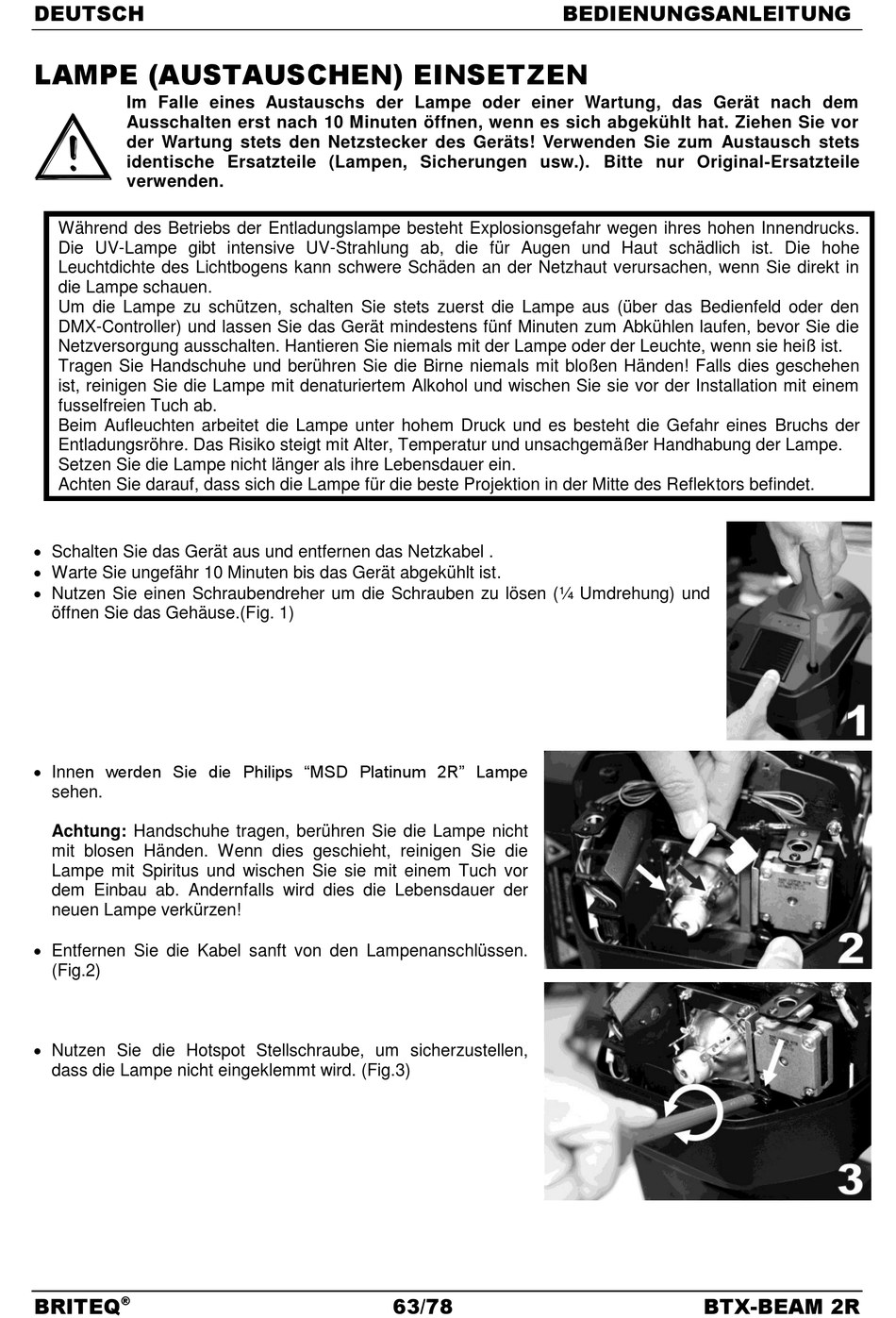 DEUTSCH BEDIENUNGSANLEITUNG

LAMPE (AUSTAUSCHEN) EINSETZEN

Im Falle eines Austauschs der Lampe oder einer Wartung, das Gerät nach dem Ausschalten erst nach 10 Minuten öffnen, wenn es sich abgekühlt hat. Ziehen Sie vor der Wartung stets den Netzstecker des Geräts! Verwenden Sie zum Austausch stets identische Ersatzteile (Lampen, Sicherungen usw.). Bitte nur Original-Ersatzteile verwenden.

Während des Betriebs der Entladungslampe besteht Explosionsgefahr wegen ihres hohen Innendrucks. Die UV-Lampe gibt intensive UV-Strahlung ab, die für Augen und Haut schädlich ist. Die hohe Leuchtdichte des Lichtbogens kann schwere Schäden an der Netzhaut verursachen, wenn Sie direkt in die Lampe schauen.
Um die Lampe zu schützen, schalten Sie stets zuerst die Lampe aus (über das Bedienfeld oder den DMX-Controller) und lassen Sie das Gerät mindestens fünf Minuten zum Abkühlen laufen, bevor Sie die Netzversorgung ausschalten. Hantieren Sie niemals mit der Lampe oder der Leuchte, wenn sie heiß ist.
Tragen Sie Handschuhe und berühren Sie die Birne niemals mit bloßen Händen! Falls dies geschehen ist, reinigen Sie die Lampe mit denaturiertem Alkohol und wischen Sie sie vor der Installation mit einem fusselfreien Tuch ab.
Beim Aufleuchten arbeitet die Lampe unter hohem Druck und es besteht die Gefahr eines Bruchs der Entladungsröhre. Das Risiko steigt mit Alter, Temperatur und unsachgemäßer Handhabung der Lampe.
Setzen Sie die Lampe nicht länger als ihre Lebensdauer ein.
Achten Sie darauf, dass sich die Lampe für die beste Projektion in der Mitte des Reflektors befindet.

• Schalten Sie das Gerät aus und entfernen das Netzkabel .
• Warte Sie ungefähr 10 Minuten bis das Gerät abgekühlt ist.
• Nutzen Sie einen Schraubendreher um die Schrauben zu lösen (¼ Umdrehung) und öffnen Sie das Gehäuse.(Fig. 1)

1

• Innen werden Sie die Philips “MSD Platinum 2R” Lampe sehen.

Achtung: Handschuhe tragen, berühren Sie die Lampe nicht mit blosen Händen. Wenn dies geschieht, reinigen Sie die Lampe mit Spiritus und wischen Sie sie mit einem Tuch vor dem Einbau ab. Andernfalls wird dies die Lebensdauer der neuen Lampe verkürzen!

• Entfernen Sie die Kabel sanft von den Lampenanschlüssen. (Fig.2)

2

• Nutzen Sie die Hotspot Stellschraube, um sicherzustellen, dass die Lampe nicht eingeklemmt wird. (Fig.3)

3

BRITEQ® 63/78 BTX-BEAM 2R